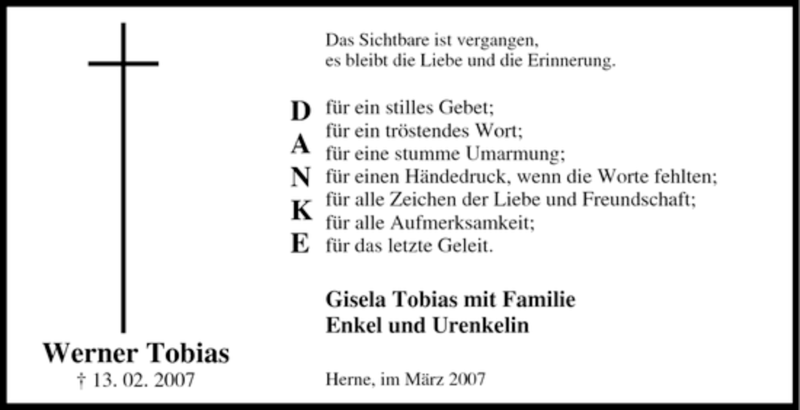 Werner Tobias
† 13. 02. 2007

Das Sichtbare ist vergangen,
es bleibt die Liebe und die Erinnerung.

D
A
N
K
E

für ein stilles Gebet;
für ein tröstendes Wort;
für eine stumme Umarmung;
für einen Händedruck, wenn die Worte fehlten;
für alle Zeichen der Liebe und Freundschaft;
für alle Aufmerksamkeit;
für das letzte Geleit.

Gisela Tobias mit Familie
Enkel und Urenkelin

Herne, im März 2007